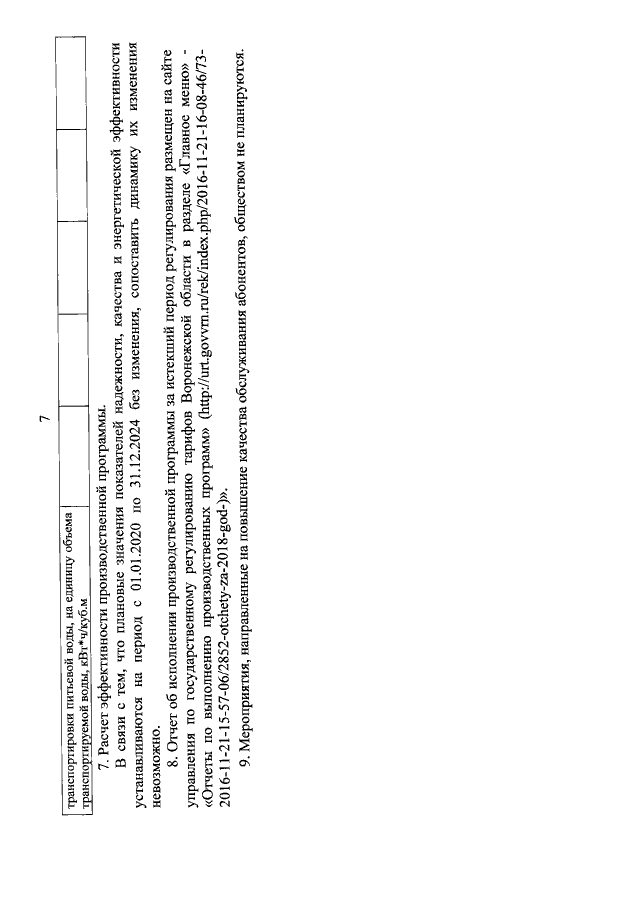 7

| транспортировки питьевой воды, на единицу объема транспортируемой воды, кВт*ч/куб.м |  |  |  |  |
|---|---|---|---|---|

7. Расчет эффективности производственной программы.

В связи с тем, что плановые значения показателей надежности, качества и энергетической эффективности устанавливаются на период с 01.01.2020 по 31.12.2024 без изменения, сопоставить динамику их изменения невозможно.

8. Отчет об исполнении производственной программы за истекший период регулирования размещен на сайте управления по государственному регулированию тарифов Воронежской области в разделе «Главное меню» - «Отчеты по выполнению производственных программ» (http://urt.govvrn.ru/rek/index.php/2016-11-21-16-08-46/73-2016-11-21-15-57-06/2852-otchety-za-2018-god-)».

9. Мероприятия, направленные на повышение качества обслуживания абонентов, обществом не планируются.